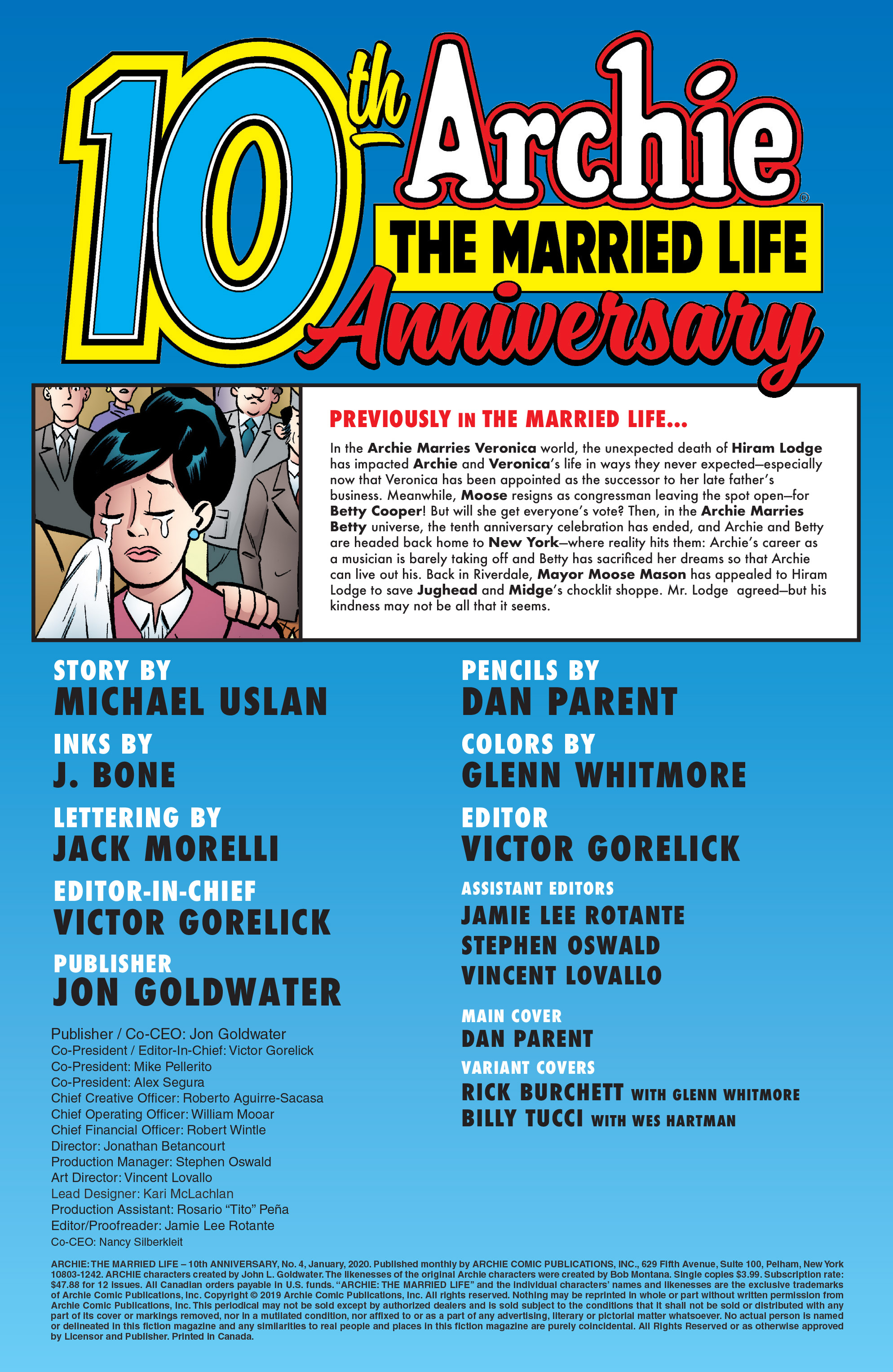 10th Archie®

THE MARRIED LIFE

Anniversary

PREVIOUSLY IN THE MARRIED LIFE...

In the Archie Marries Veronica world, the unexpected death of Hiram Lodge has impacted Archie and Veronica's life in ways they never expected—especially now that Veronica has been appointed as the successor to her late father's business. Meanwhile, Moose resigns as congressman leaving the spot open—for Betty Cooper! But will she get everyone's vote? Then, in the Archie Marries Betty universe, the tenth anniversary celebration has ended, and Archie and Betty are headed back home to New York—where reality hits them: Archie's career as a musician is barely taking off and Betty has sacrificed her dreams so that Archie can live out his. Back in Riverdale, Mayor Moose Mason has appealed to Hiram Lodge to save Jughead and Midge's chocklit shoppe. Mr. Lodge agreed—but his kindness may not be all that it seems.

STORY BY
MICHAEL USLAN

INKS BY
J. BONE

LETTERING BY
JACK MORELLI

EDITOR-IN-CHIEF
VICTOR GORELICK

PUBLISHER
JON GOLDWATER

Publisher / Co-CEO: Jon Goldwater
Co-President / Editor-In-Chief: Victor Gorelick
Co-President: Mike Pellerito
Co-President: Alex Segura
Chief Creative Officer: Roberto Aguirre-Sacasa
Chief Operating Officer: William Mooar
Chief Financial Officer: Robert Wintle
Director: Jonathan Betancourt
Production Manager: Stephen Oswald
Art Director: Vincent Lovallo
Lead Designer: Kari McLachlan
Production Assistant: Rosario "Tito" Peña
Editor/Proofreader: Jamie Lee Rotante
Co-CEO: Nancy Silberkleit

PENCILS BY
DAN PARENT

COLORS BY
GLENN WHITMORE

EDITOR
VICTOR GORELICK

ASSISTANT EDITORS
JAMIE LEE ROTANTE
STEPHEN OSWALD
VINCENT LOVALLO

MAIN COVER
DAN PARENT

VARIANT COVERS
RICK BURCHETT WITH GLENN WHITMORE
BILLY TUCCI WITH WES HARTMAN

ARCHIE: THE MARRIED LIFE – 10th ANNIVERSARY, No. 4, January, 2020. Published monthly by ARCHIE COMIC PUBLICATIONS, INC., 629 Fifth Avenue, Suite 100, Pelham, New York 10803-1242. ARCHIE characters created by John L. Goldwater. The likenesses of the original Archie characters were created by Bob Montana. Single copies $3.99. Subscription rate: $47.88 for 12 issues. All Canadian orders payable in U.S. funds. "ARCHIE: THE MARRIED LIFE" and the individual characters' names and likenesses are the exclusive trademarks of Archie Comic Publications, Inc. Copyright © 2019 Archie Comic Publications, Inc. All rights reserved. Nothing may be reprinted in whole or part without written permission from Archie Comic Publications, Inc. This periodical may not be sold except by authorized dealers and is sold subject to the conditions that it shall not be sold or distributed with any part of its cover or markings removed, nor in a mutilated condition, nor affixed to or as a part of any advertising, literary or pictorial matter whatsoever. No actual person is named or delineated in this fiction magazine and any similarities to real people and places in this fiction magazine are purely coincidental. All Rights Reserved or as otherwise approved by Licensor and Publisher. Printed in Canada.